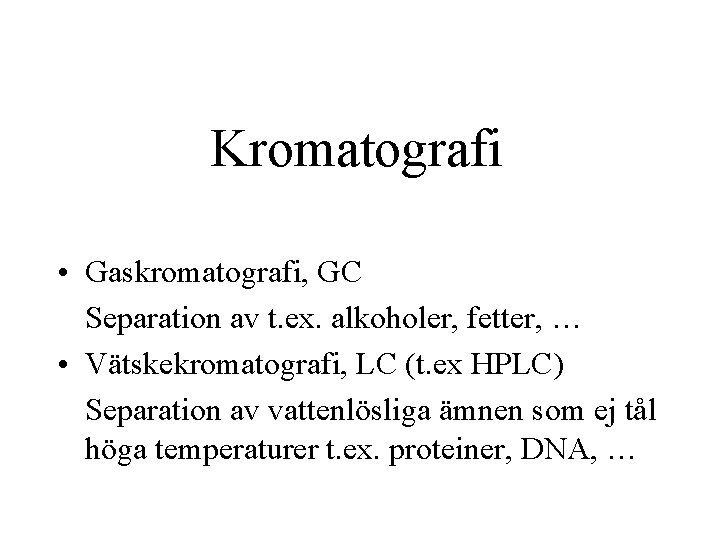 Kromatografi

• Gaskromatografi, GC
Separation av t.ex. alkoholer, fetter, …
• Vätskekromatografi, LC (t.ex HPLC)
Separation av vattenlösliga ämnen som ej tål höga temperaturer t.ex. proteiner, DNA, …